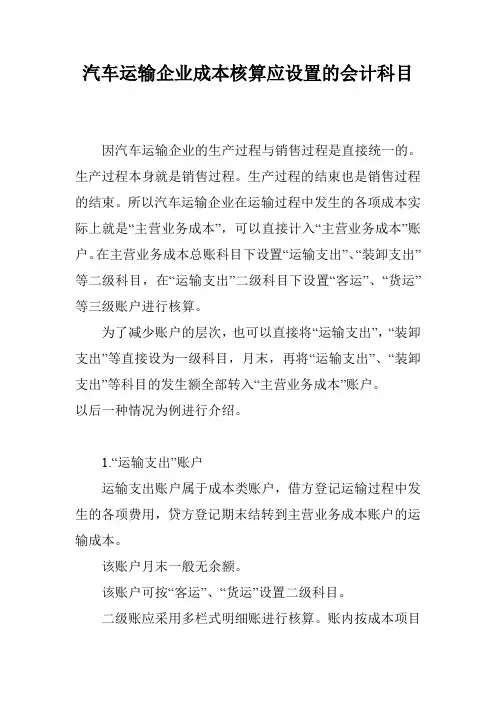 汽车运输企业成本核算应设置的会计科目

因汽车运输企业的生产过程与销售过程是直接统一的。生产过程本身就是销售过程。生产过程的结束也是销售过程的结束。所以汽车运输企业在运输过程中发生的各项成本实际上就是“主营业务成本”，可以直接计入“主营业务成本”账户。在主营业务成本总账科目下设置“运输支出”、“装卸支出”等二级科目，在“运输支出”二级科目下设置“客运”、“货运”等三级账户进行核算。

为了减少账户的层次，也可以直接将“运输支出”，“装卸支出”等直接设为一级科目，月末，再将“运输支出”、“装卸支出”等科目的发生额全部转入“主营业务成本”账户。
以后一种情况为例进行介绍。

1.“运输支出”账户

运输支出账户属于成本类账户，借方登记运输过程中发生的各项费用，贷方登记期末结转到主营业务成本账户的运输成本。

该账户月末一般无余额。

该账户可按“客运”、“货运”设置二级科目。

二级账应采用多栏式明细账进行核算。账内按成本项目